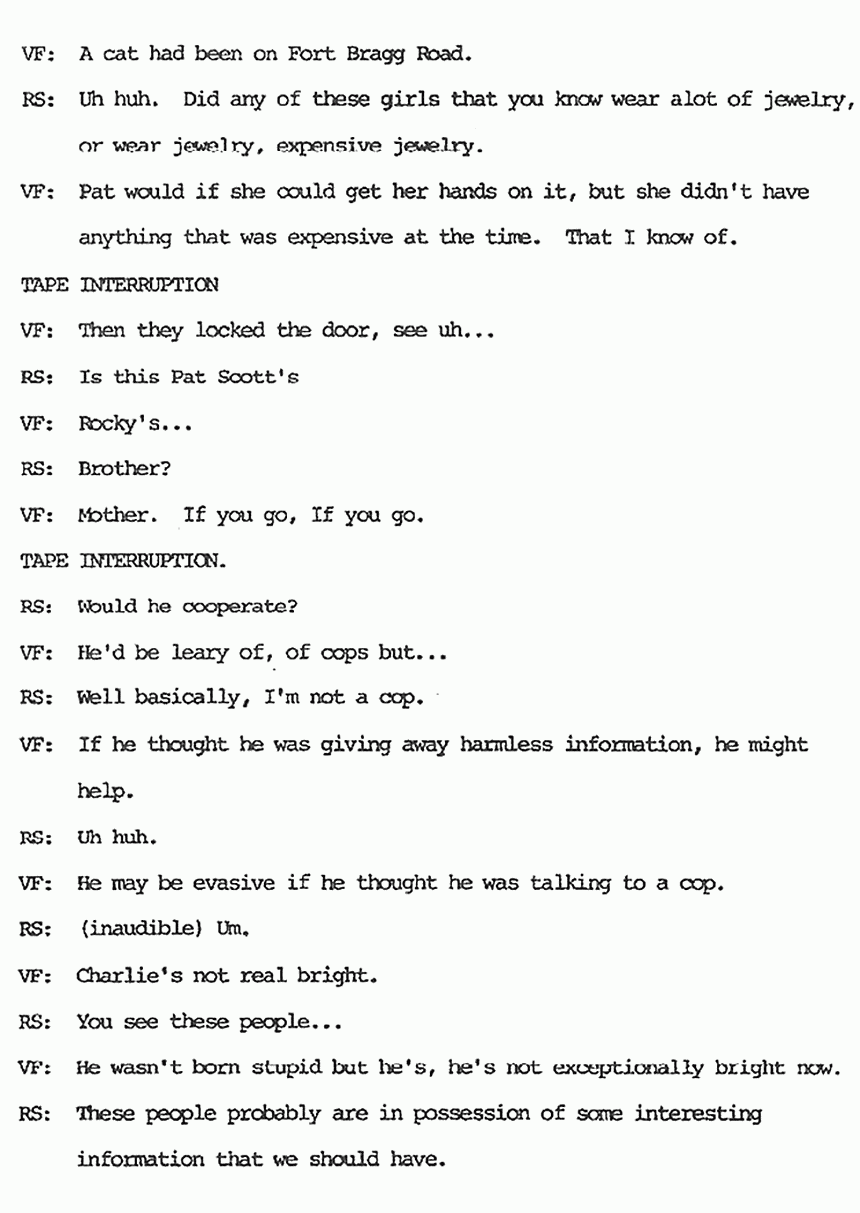 VF: A cat had been on Fort Bragg Road.

RS: Uh huh. Did any of these girls that you know wear alot of jewelry, or wear jewelry, expensive jewelry.

VF: Pat would if she could get her hands on it, but she didn't have anything that was expensive at the time. That I know of.

TAPE INTERRUPTION

VF: Then they locked the door, see uh...

RS: Is this Pat Scott's

VF: Rocky's...

RS: Brother?

VF: Mother. If you go, If you go.

TAPE INTERRUPTION.

RS: Would he cooperate?

VF: He'd be leary of, of cops but...

RS: Well basically, I'm not a cop.

VF: If he thought he was giving away harmless information, he might help.

RS: Uh huh.

VF: He may be evasive if he thought he was talking to a cop.

RS: (inaudible) Um.

VF: Charlie's not real bright.

RS: You see these people...

VF: He wasn't born stupid but he's, he's not exceptionally bright now.

RS: These people probably are in possession of some interesting information that we should have.